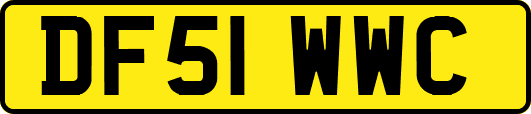 DF51 WWC